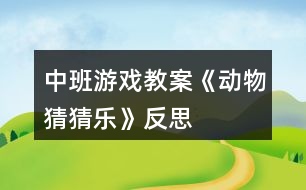 中班游戏教案《动物猜猜乐》反思